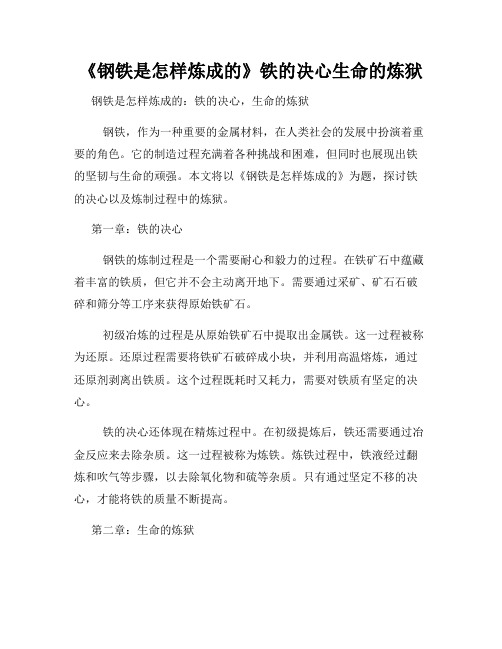 《钢铁是怎样炼成的》铁的决心生命的炼狱

钢铁是怎样炼成的：铁的决心，生命的炼狱

钢铁，作为一种重要的金属材料，在人类社会的发展中扮演着重要的角色。它的制造过程充满着各种挑战和困难，但同时也展现出铁的坚韧与生命的顽强。本文将以《钢铁是怎样炼成的》为题，探讨铁的决心以及炼制过程中的炼狱。

第一章：铁的决心

钢铁的炼制过程是一个需要耐心和毅力的过程。在铁矿石中蕴藏着丰富的铁质，但它并不会主动离开地下。需要通过采矿、矿石石破碎和筛分等工序来获得原始铁矿石。

初级冶炼的过程是从原始铁矿石中提取出金属铁。这一过程被称为还原。还原过程需要将铁矿石破碎成小块，并利用高温熔炼，通过还原剂剥离出铁质。这个过程既耗时又耗力，需要对铁质有坚定的决心。

铁的决心还体现在精炼过程中。在初级提炼后，铁还需要通过冶金反应来去除杂质。这一过程被称为炼铁。炼铁过程中，铁液经过翻炼和吹气等步骤，以去除氧化物和硫等杂质。只有通过坚定不移的决心，才能将铁的质量不断提高。

第二章：生命的炼狱